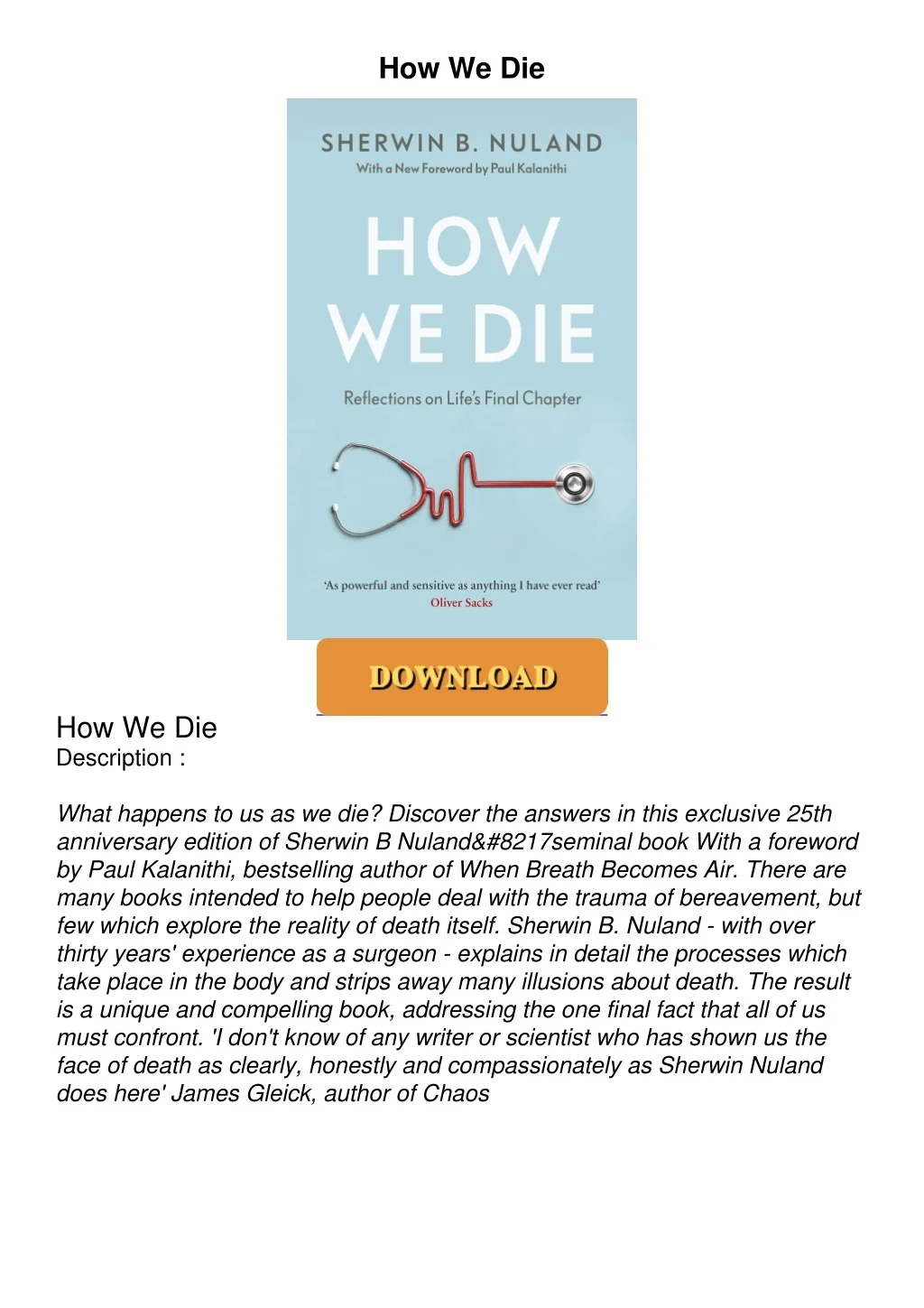 How We Die

SHERWIN B. NULAND
With a New Foreword by Paul Kalanithi

HOW
WE DIE

Reflections on Life's Final Chapter

'As powerful and sensitive as anything I have ever read'
Oliver Sacks

DOWNLOAD

How We Die
Description :

What happens to us as we die? Discover the answers in this exclusive 25th anniversary edition of Sherwin B Nuland&#8217seminal book With a foreword by Paul Kalanithi, bestselling author of When Breath Becomes Air. There are many books intended to help people deal with the trauma of bereavement, but few which explore the reality of death itself. Sherwin B. Nuland - with over thirty years' experience as a surgeon - explains in detail the processes which take place in the body and strips away many illusions about death. The result is a unique and compelling book, addressing the one final fact that all of us must confront. 'I don't know of any writer or scientist who has shown us the face of death as clearly, honestly and compassionately as Sherwin Nuland does here' James Gleick, author of Chaos